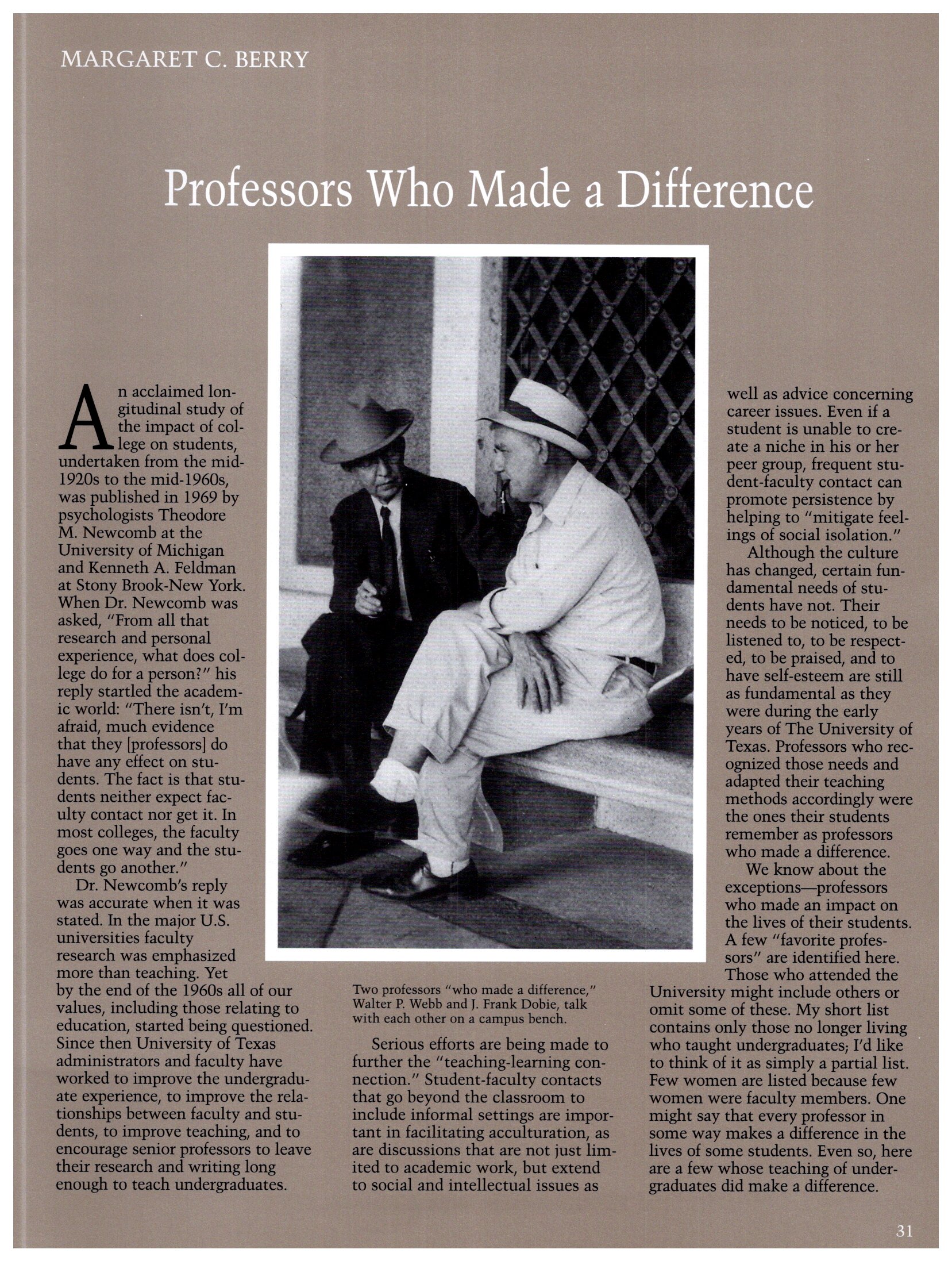 MARGARET C. BERRY

Professors Who Made a Difference

An acclaimed longitudinal study of the impact of college on students, undertaken from the mid-1920s to the mid-1960s, was published in 1969 by psychologists Theodore M. Newcomb at the University of Michigan and Kenneth A. Feldman at Stony Brook-New York. When Dr. Newcomb was asked, "From all that research and personal experience, what does college do for a person?" his reply startled the academic world: "There isn't, I'm afraid, much evidence that they [professors] do have any effect on students. The fact is that students neither expect faculty contact nor get it. In most colleges, the faculty goes one way and the students go another."

Dr. Newcomb's reply was accurate when it was stated. In the major U.S. universities faculty research was emphasized more than teaching. Yet by the end of the 1960s all of our values, including those relating to education, started being questioned. Since then University of Texas administrators and faculty have worked to improve the undergraduate experience, to improve the relationships between faculty and students, to improve teaching, and to encourage senior professors to leave their research and writing long enough to teach undergraduates.

Two professors "who made a difference," Walter P. Webb and J. Frank Dobie, talk with each other on a campus bench.

Serious efforts are being made to further the "teaching-learning connection." Student-faculty contacts that go beyond the classroom to include informal settings are important in facilitating acculturation, as are discussions that are not just limited to academic work, but extend to social and intellectual issues as well as advice concerning career issues. Even if a student is unable to create a niche in his or her peer group, frequent student-faculty contact can promote persistence by helping to "mitigate feelings of social isolation."

Although the culture has changed, certain fundamental needs of students have not. Their needs to be noticed, to be listened to, to be respected, to be praised, and to have self-esteem are still as fundamental as they were during the early years of The University of Texas. Professors who recognized those needs and adapted their teaching methods accordingly were the ones their students remember as professors who made a difference.

We know about the exceptions—professors who made an impact on the lives of their students. A few "favorite professors" are identified here. Those who attended the University might include others or omit some of these. My short list contains only those no longer living who taught undergraduates; I'd like to think of it as simply a partial list. Few women are listed because few women were faculty members. One might say that every professor in some way makes a difference in the lives of some students. Even so, here are a few whose teaching of undergraduates did make a difference.

31